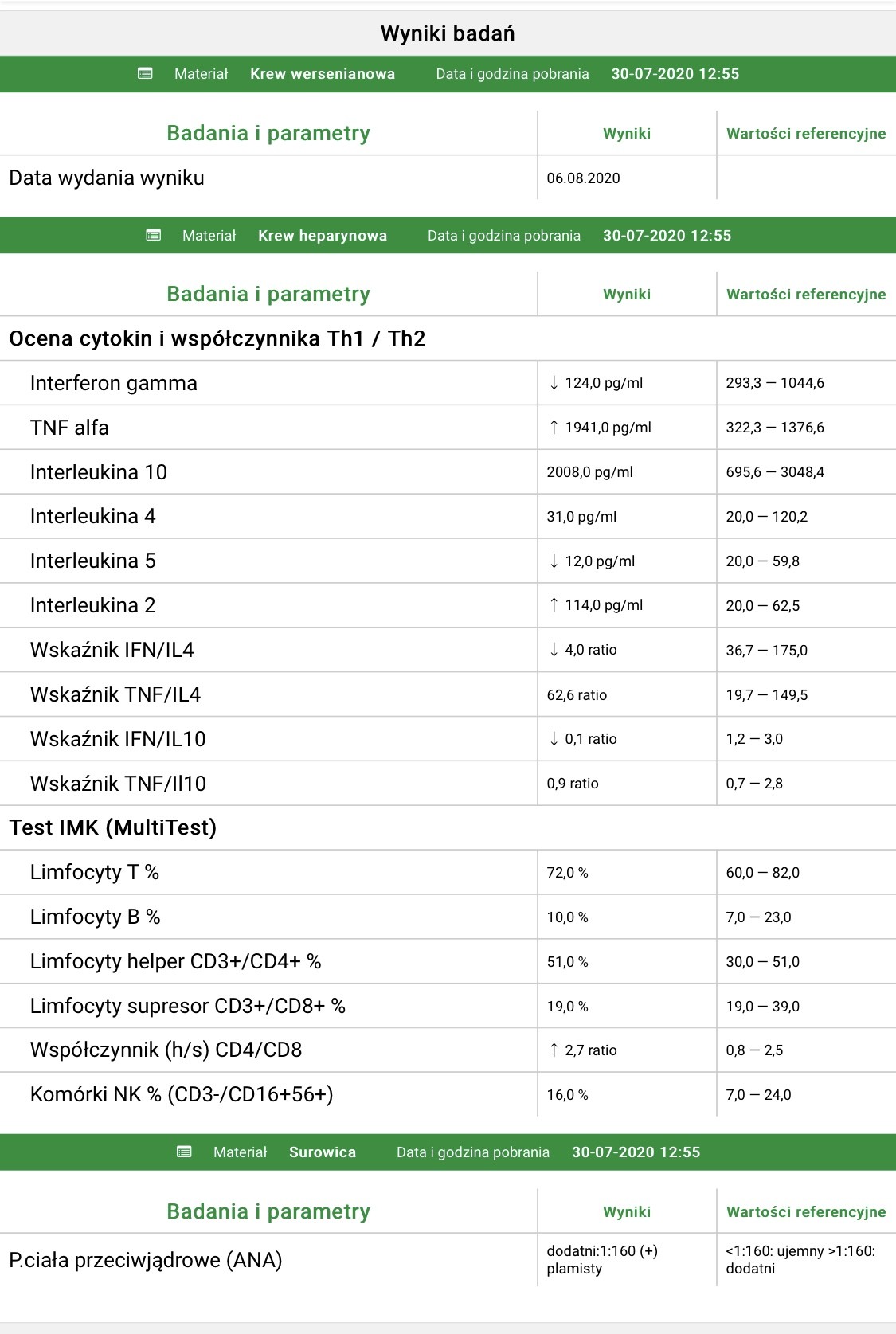 Wyniki badań

Materiał **Krew wersenianowa** Data i godzina pobrania **30-07-2020 12:55**

| Badania i parametry | Wyniki | Wartości referencyjne |
|---|---|---|
| Data wydania wyniku | 06.08.2020 | |

Materiał **Krew heparynowa** Data i godzina pobrania **30-07-2020 12:55**

| Badania i parametry | Wyniki | Wartości referencyjne |
|---|---|---|
| **Ocena cytokin i współczynnika Th1 / Th2** | | |
| Interferon gamma | ↓ 124,0 pg/ml | 293,3 — 1044,6 |
| TNF alfa | ↑ 1941,0 pg/ml | 322,3 — 1376,6 |
| Interleukina 10 | 2008,0 pg/ml | 695,6 — 3048,4 |
| Interleukina 4 | 31,0 pg/ml | 20,0 — 120,2 |
| Interleukina 5 | ↓ 12,0 pg/ml | 20,0 — 59,8 |
| Interleukina 2 | ↑ 114,0 pg/ml | 20,0 — 62,5 |
| Wskaźnik IFN/IL4 | ↓ 4,0 ratio | 36,7 — 175,0 |
| Wskaźnik TNF/IL4 | 62,6 ratio | 19,7 — 149,5 |
| Wskaźnik IFN/IL10 | ↓ 0,1 ratio | 1,2 — 3,0 |
| Wskaźnik TNF/Il10 | 0,9 ratio | 0,7 — 2,8 |
| **Test IMK (MultiTest)** | | |
| Limfocyty T % | 72,0 % | 60,0 — 82,0 |
| Limfocyty B % | 10,0 % | 7,0 — 23,0 |
| Limfocyty helper CD3+/CD4+ % | 51,0 % | 30,0 — 51,0 |
| Limfocyty supresor CD3+/CD8+ % | 19,0 % | 19,0 — 39,0 |
| Współczynnik (h/s) CD4/CD8 | ↑ 2,7 ratio | 0,8 — 2,5 |
| Komórki NK % (CD3-/CD16+56+) | 16,0 % | 7,0 — 24,0 |

Materiał **Surowica** Data i godzina pobrania **30-07-2020 12:55**

| Badania i parametry | Wyniki | Wartości referencyjne |
|---|---|---|
| P.ciała przeciwjądrowe (ANA) | dodatni:1:160 (+) plamisty | <1:160: ujemny >1:160: dodatni |